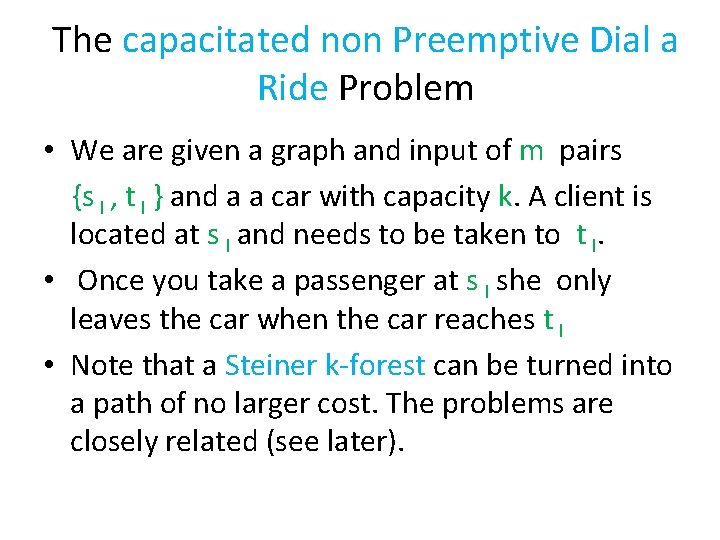 The capacitated non Preemptive Dial a Ride Problem

• We are given a graph and input of m pairs $\{s_I, t_I\}$ and a a car with capacity k. A client is located at $s_I$ and needs to be taken to $t_I$.

• Once you take a passenger at $s_I$ she only leaves the car when the car reaches $t_I$

• Note that a Steiner k-forest can be turned into a path of no larger cost. The problems are closely related (see later).